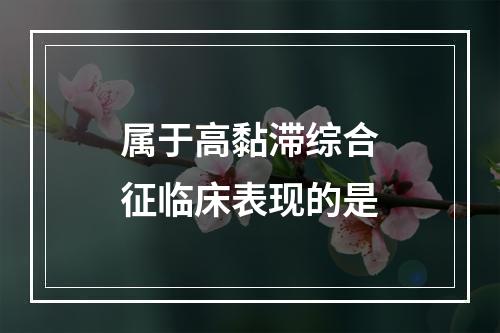 属于高黏滞综合征临床表现的是